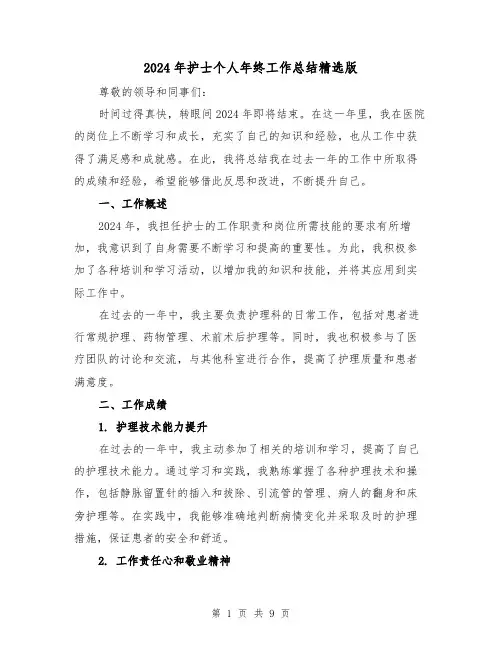 2024年护士个人年终工作总结精选版

尊敬的领导和同事们:

时间过得真快，转眼间2024年即将结束。在这一年里，我在医院的岗位上不断学习和成长，充实了自己的知识和经验，也从工作中获得了满足感和成就感。在此，我将总结我在过去一年的工作中所取得的成绩和经验，希望能够借此反思和改进，不断提升自己。

一、工作概述

2024年，我担任护士的工作职责和岗位所需技能的要求有所增加，我意识到了自身需要不断学习和提高的重要性。为此，我积极参加了各种培训和学习活动，以增加我的知识和技能，并将其应用到实际工作中。

在过去的一年中，我主要负责护理科的日常工作，包括对患者进行常规护理、药物管理、术前术后护理等。同时，我也积极参与了医疗团队的讨论和交流，与其他科室进行合作，提高了护理质量和患者满意度。

二、工作成绩

1. 护理技术能力提升

在过去的一年中，我主动参加了相关的培训和学习，提高了自己的护理技术能力。通过学习和实践，我熟练掌握了各种护理技术和操作，包括静脉留置针的插入和拔除、引流管的管理、病人的翻身和床旁护理等。在实践中，我能够准确地判断病情变化并采取及时的护理措施，保证患者的安全和舒适。

2. 工作责任心和敬业精神

第 1 页 共 9 页